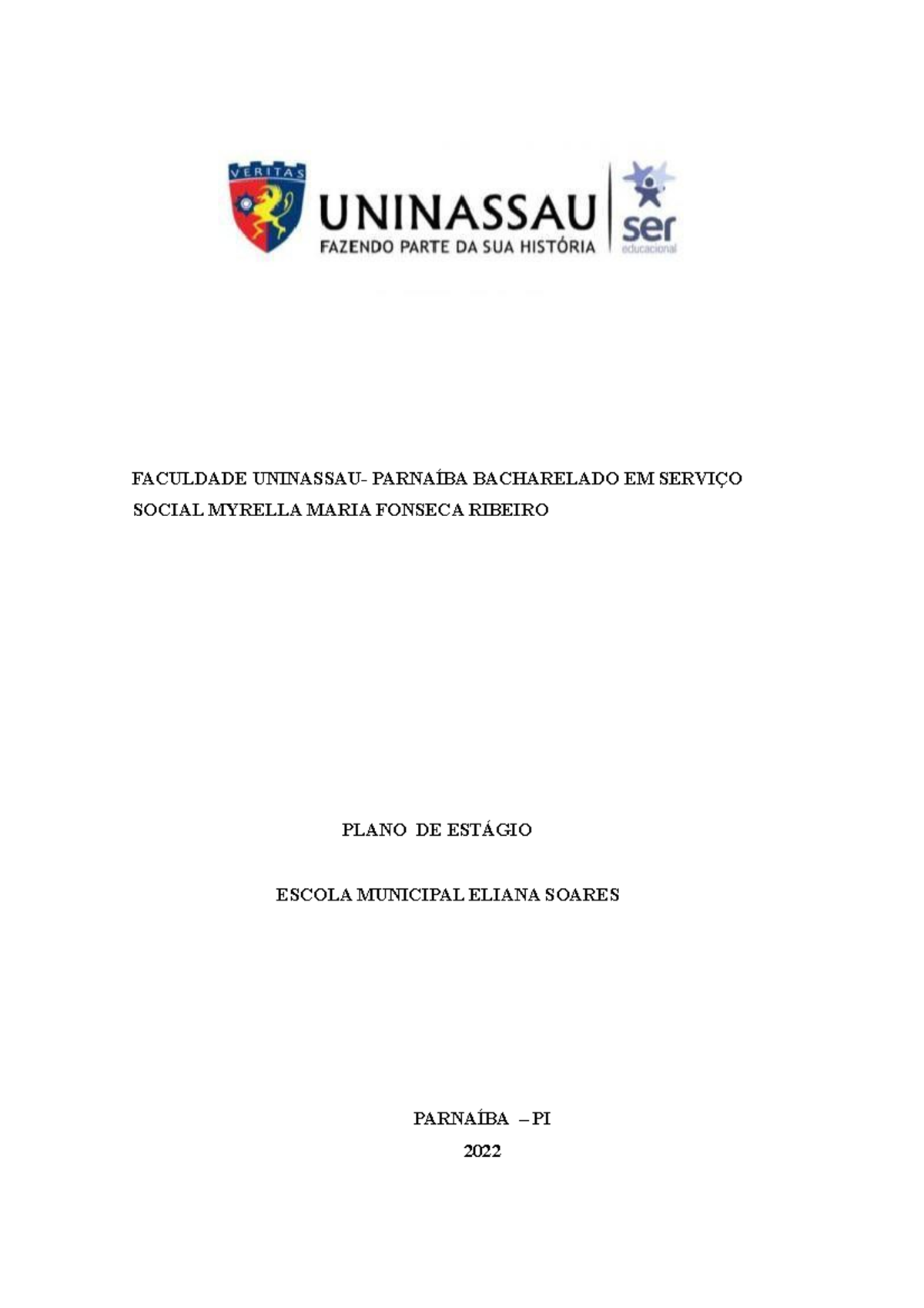 VERITAS

UNINASSAU
FAZENDO PARTE DA SUA HISTÓRIA

ser
educacional

FACULDADE UNINASSAU- PARNAÍBA BACHARELADO EM SERVIÇO SOCIAL MYRELLA MARIA FONSECA RIBEIRO

PLANO DE ESTÁGIO

ESCOLA MUNICIPAL ELIANA SOARES

PARNAÍBA – PI
2022